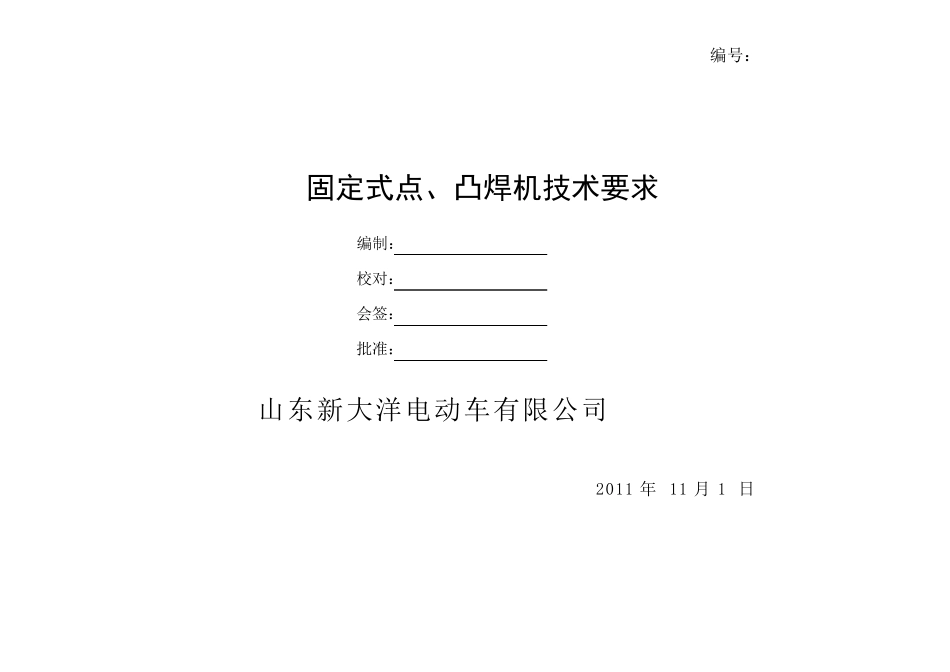 编号：

固定式点、凸焊机技术要求

编制：

校对：

会签：

批准：

山东新大洋电动车有限公司

2011 年 11 月 1 日